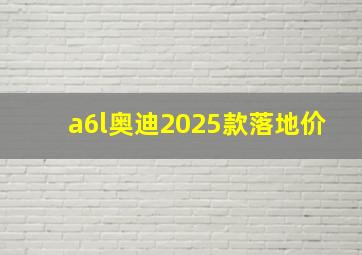 a6l奥迪2025款落地价